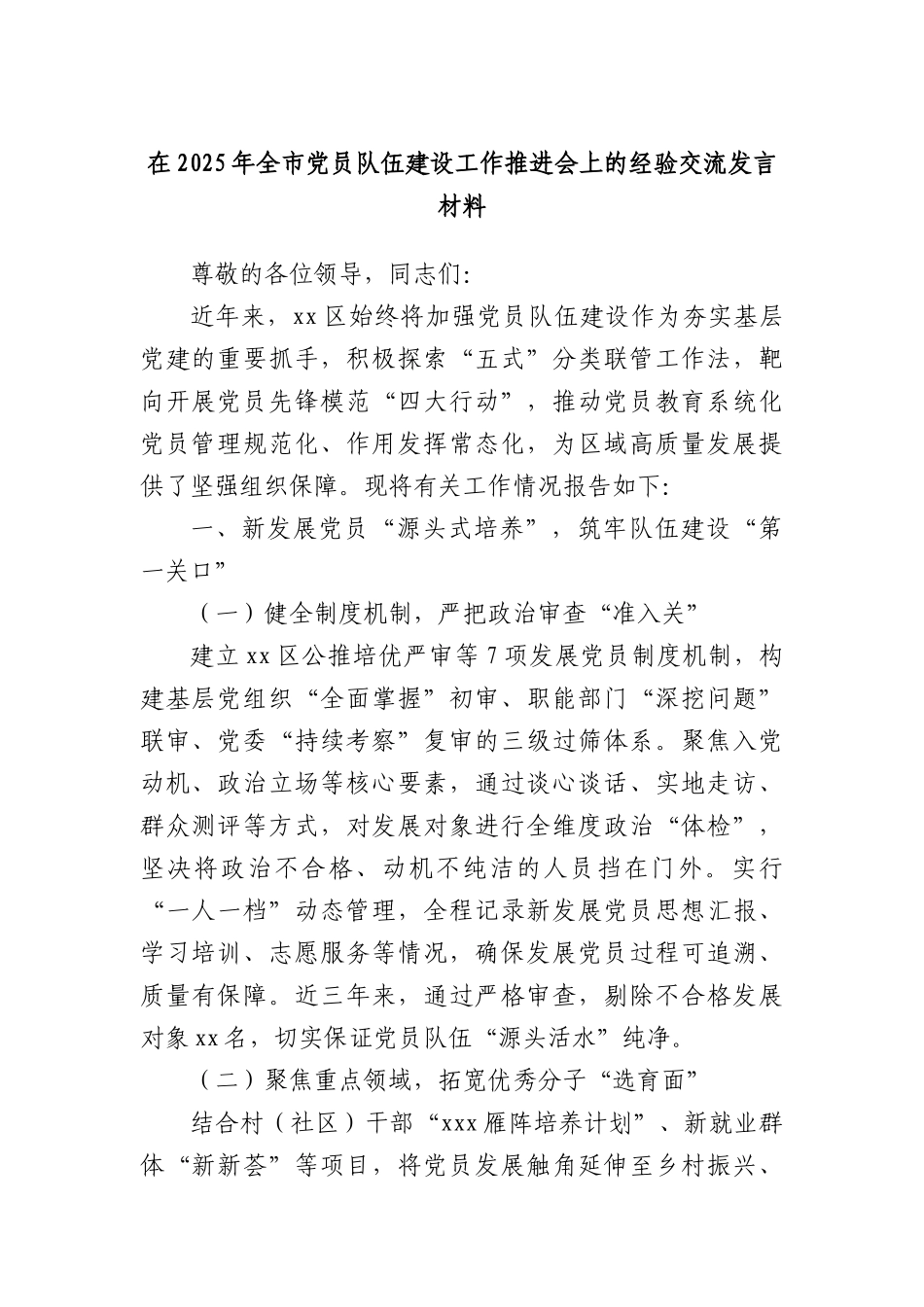 在2025年全市党员队伍建设工作推进会上的经验交流发言材料

尊敬的各位领导，同志们：

近年来，xx区始终将加强党员队伍建设作为夯实基层党建的重要抓手，积极探索“五式”分类联管工作法，靶向开展党员先锋模范“四大行动”，推动党员教育系统化党员管理规范化、作用发挥常态化，为区域高质量发展提供了坚强组织保障。现将有关工作情况报告如下：

一、新发展党员“源头式培养”，筑牢队伍建设“第一关口”

（一）健全制度机制，严把政治审查“准入关”

建立xx区公推培优严审等7项发展党员制度机制，构建基层党组织“全面掌握”初审、职能部门“深挖问题”联审、党委“持续考察”复审的三级过筛体系。聚焦入党动机、政治立场等核心要素，通过谈心谈话、实地走访、群众测评等方式，对发展对象进行全维度政治“体检”，坚决将政治不合格、动机不纯洁的人员挡在门外。实行“一人一档”动态管理，全程记录新发展党员思想汇报、学习培训、志愿服务等情况，确保发展党员过程可追溯、质量有保障。近三年来，通过严格审查，剔除不合格发展对象xx名，切实保证党员队伍“源头活水”纯净。

（二）聚焦重点领域，拓宽优秀分子“选育面”

结合村（社区）干部“xxx雁阵培养计划”、新就业群体“新新荟”等项目，将党员发展触角延伸至乡村振兴、